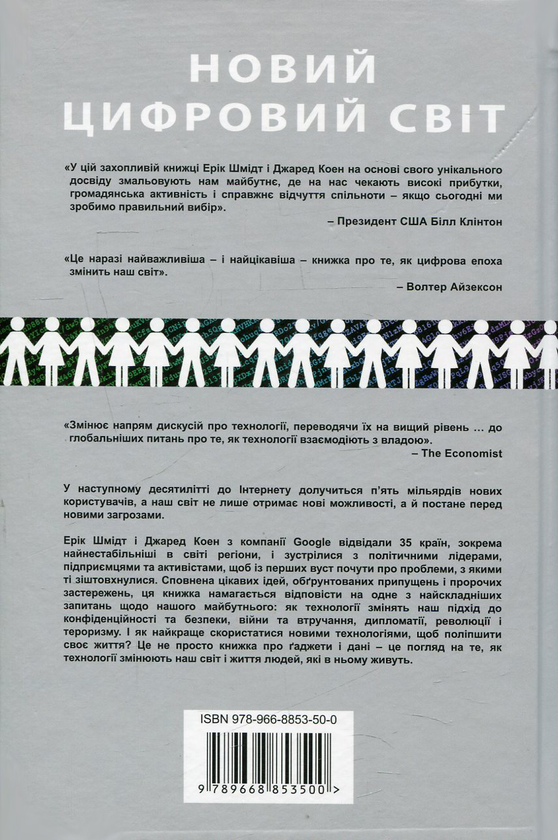 НОВИЙ
ЦИФРОВИЙ СВІТ

«У цій захопливій книжці Ерік Шмідт і Джаред Коен на основі свого унікального досвіду змальовують нам майбутнє, де на нас чекають високі прибутки, громадянська активність і справжнє відчуття спільноти – якщо сьогодні ми зробимо правильний вибір».

– Президент США Білл Клінтон

«Це наразі найважливіша – і найцікавіша – книжка про те, як цифрова епоха змінить наш світ».

– Волтер Айзексон

«Змінює напрям дискусій про технології, переводячи їх на вищий рівень ... до глобальніших питань про те, як технології взаємодіють з владою».

– The Economist

У наступному десятилітті до Інтернету долучиться п'ять мільярдів нових користувачів, а наш світ не лише отримає нові можливості, а й постане перед новими загрозами.

Ерік Шмідт і Джаред Коен з компанії Google відвідали 35 країн, зокрема найнестабільніші в світі регіони, і зустрілися з політичними лідерами, підприємцями та активістами, щоб із перших вуст почути про проблеми, з якими ті зіштовхнулися. Сповнена цікавих ідей, обґрунтованих припущень і пророчих застережень, ця книжка намагається відповісти на одне з найскладніших запитань щодо нашого майбутнього: як технології змінять наш підхід до конфіденційності та безпеки, війни та втручання, дипломатії, революції і тероризму. І як найкраще скористатися новими технологіями, щоб поліпшити своє життя? Це не просто книжка про ґаджети і дані – це погляд на те, як технології змінюють наш світ і життя людей, які в ньому живуть.

ISBN 978-966-8853-50-0

9 789668 853500 >